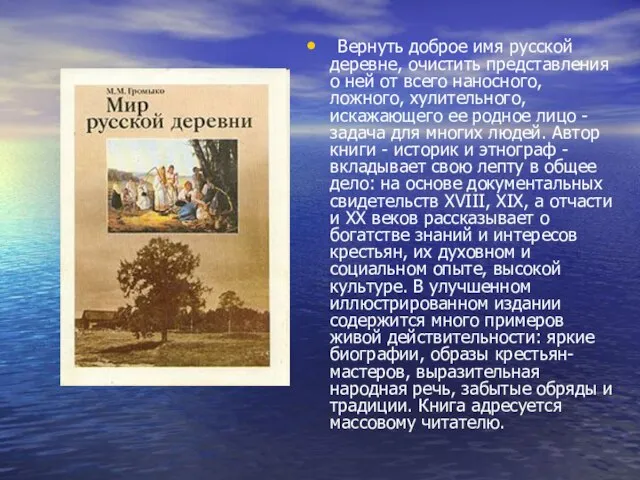 М.М. Громыко
Мир русской деревни

• Вернуть доброе имя русской деревне, очистить представления о ней от всего наносного, ложного, хулительного, искажающего ее родное лицо - задача для многих людей. Автор книги - историк и этнограф - вкладывает свою лепту в общее дело: на основе документальных свидетельств XVIII, XIX, а отчасти и XX веков рассказывает о богатстве знаний и интересов крестьян, их духовном и социальном опыте, высокой культуре. В улучшенном иллюстрированном издании содержится много примеров живой действительности: яркие биографии, образы крестьян-мастеров, выразительная народная речь, забытые обряды и традиции. Книга адресуется массовому читателю.